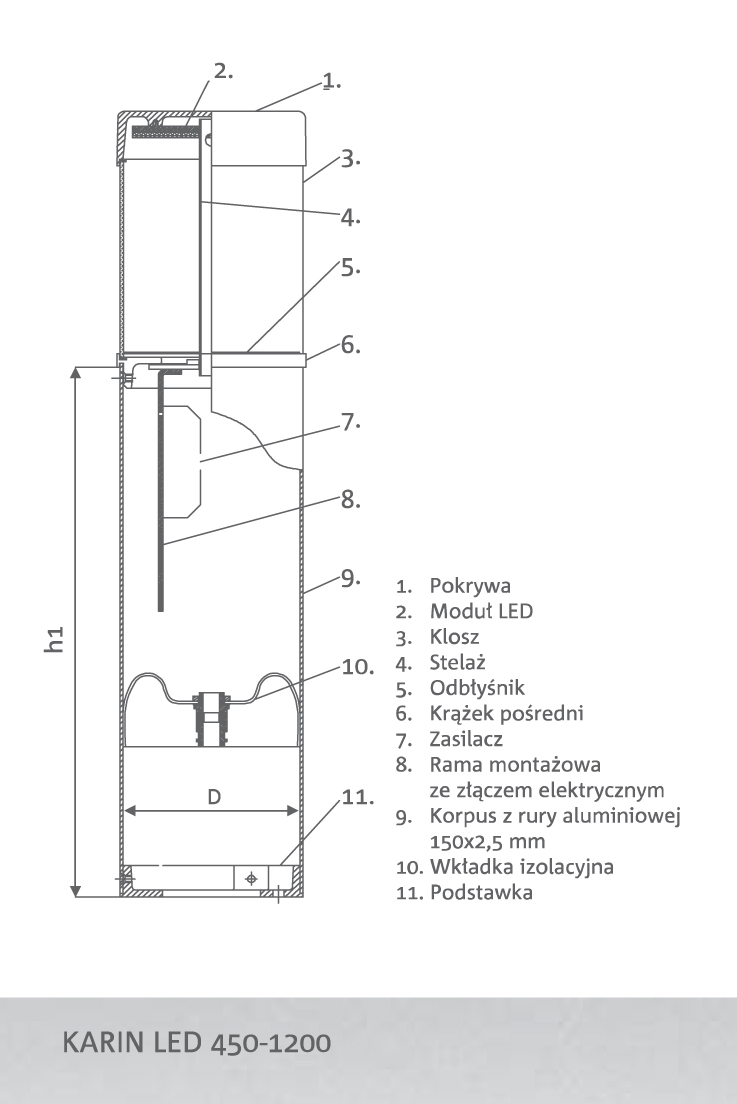 2.
1.
3.
4.
5.
6.
7.
8.
9.
10.
11.
h1
D

1. Pokrywa
2. Moduł LED
3. Klosz
4. Stelaż
5. Odbłyśnik
6. Krążek pośredni
7. Zasilacz
8. Rama montażowa ze złączem elektrycznym
9. Korpus z rury aluminiowej 150x2,5 mm
10. Wkładka izolacyjna
11. Podstawka

KARIN LED 450-1200